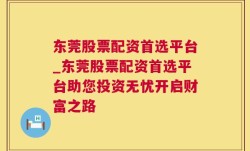 东莞股票配资首选平台_东莞股票配资首选平台助您投资无忧开启财富之路

H